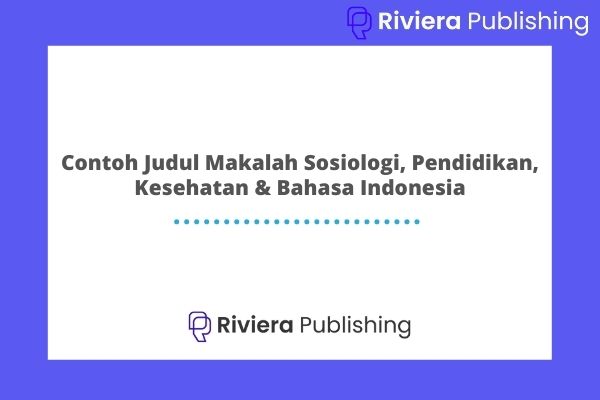 Riviera Publishing

Contoh Judul Makalah Sosiologi, Pendidikan, Kesehatan & Bahasa Indonesia

Riviera Publishing